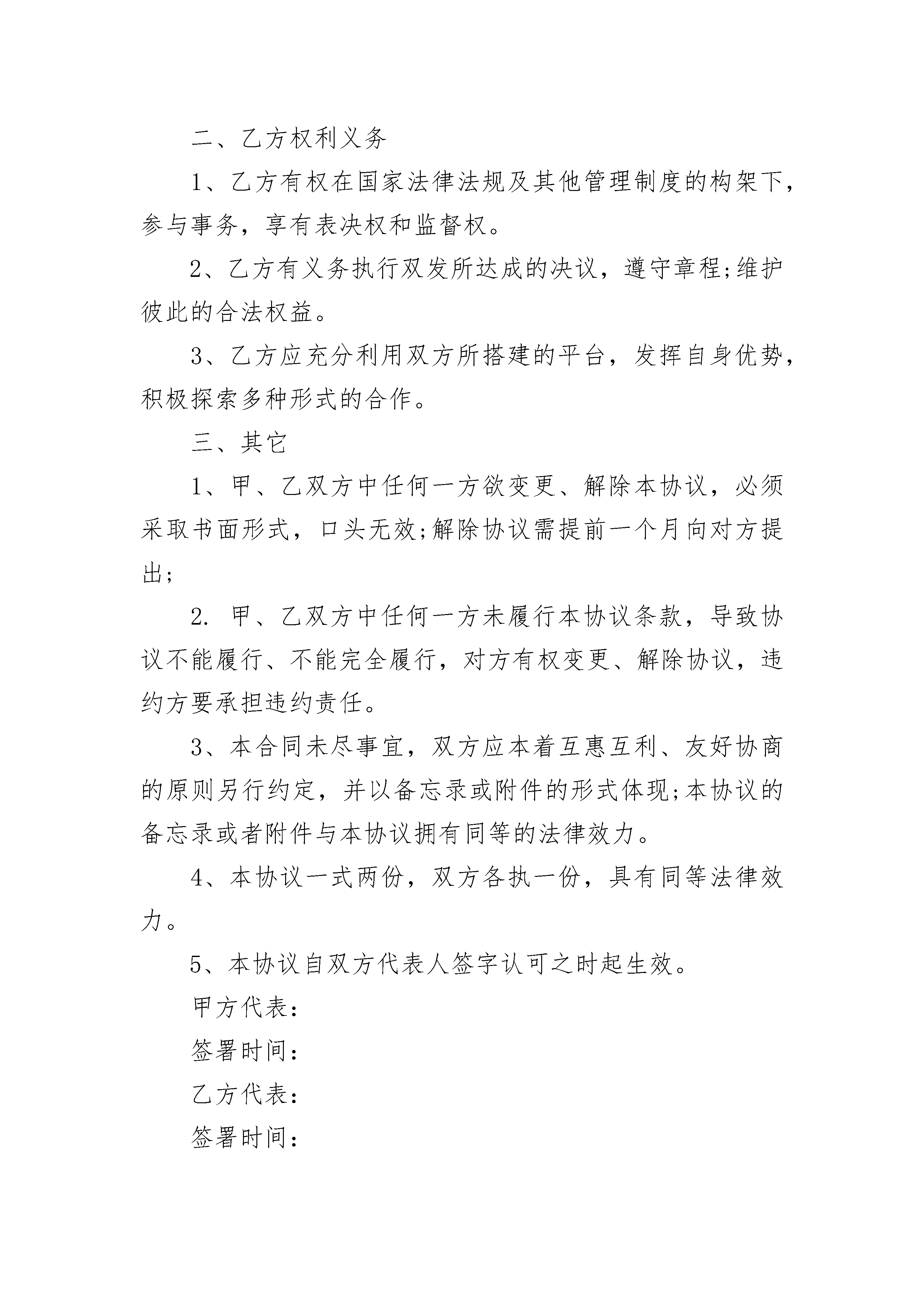 二、乙方权利义务

1、乙方有权在国家法律法规及其他管理制度的构架下，参与事务，享有表决权和监督权。

2、乙方有义务执行双发所达成的决议，遵守章程;维护彼此的合法权益。

3、乙方应充分利用双方所搭建的平台，发挥自身优势，积极探索多种形式的合作。

三、其它

1、甲、乙双方中任何一方欲变更、解除本协议，必须采取书面形式，口头无效;解除协议需提前一个月向对方提出;

2. 甲、乙双方中任何一方未履行本协议条款，导致协议不能履行、不能完全履行，对方有权变更、解除协议，违约方要承担违约责任。

3、本合同未尽事宜，双方应本着互惠互利、友好协商的原则另行约定，并以备忘录或附件的形式体现;本协议的备忘录或者附件与本协议拥有同等的法律效力。

4、本协议一式两份，双方各执一份，具有同等法律效力。

5、本协议自双方代表人签字认可之时起生效。

甲方代表：

签署时间：

乙方代表：

签署时间：